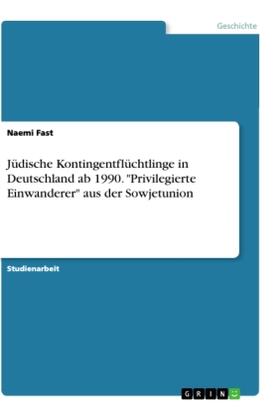 Geschichte

Naemi Fast

Jüdische Kontingentflüchtlinge in Deutschland ab 1990. "Privilegierte Einwanderer" aus der Sowjetunion

Studienarbeit

GRIN